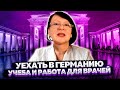 УЕХАТЬ В ГЕРМАНИЮ
УЧЕБА И РАБОТА ДЛЯ ВРАЧЕЙ